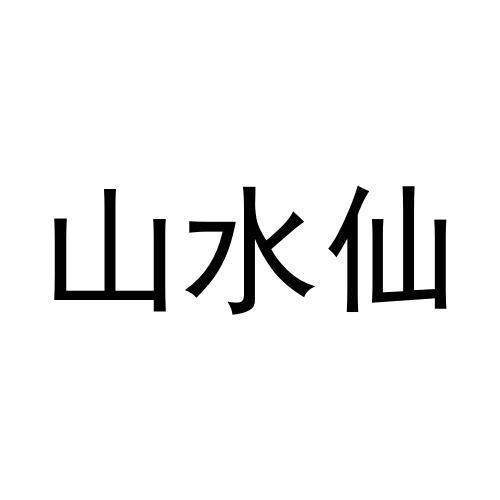 山水仙